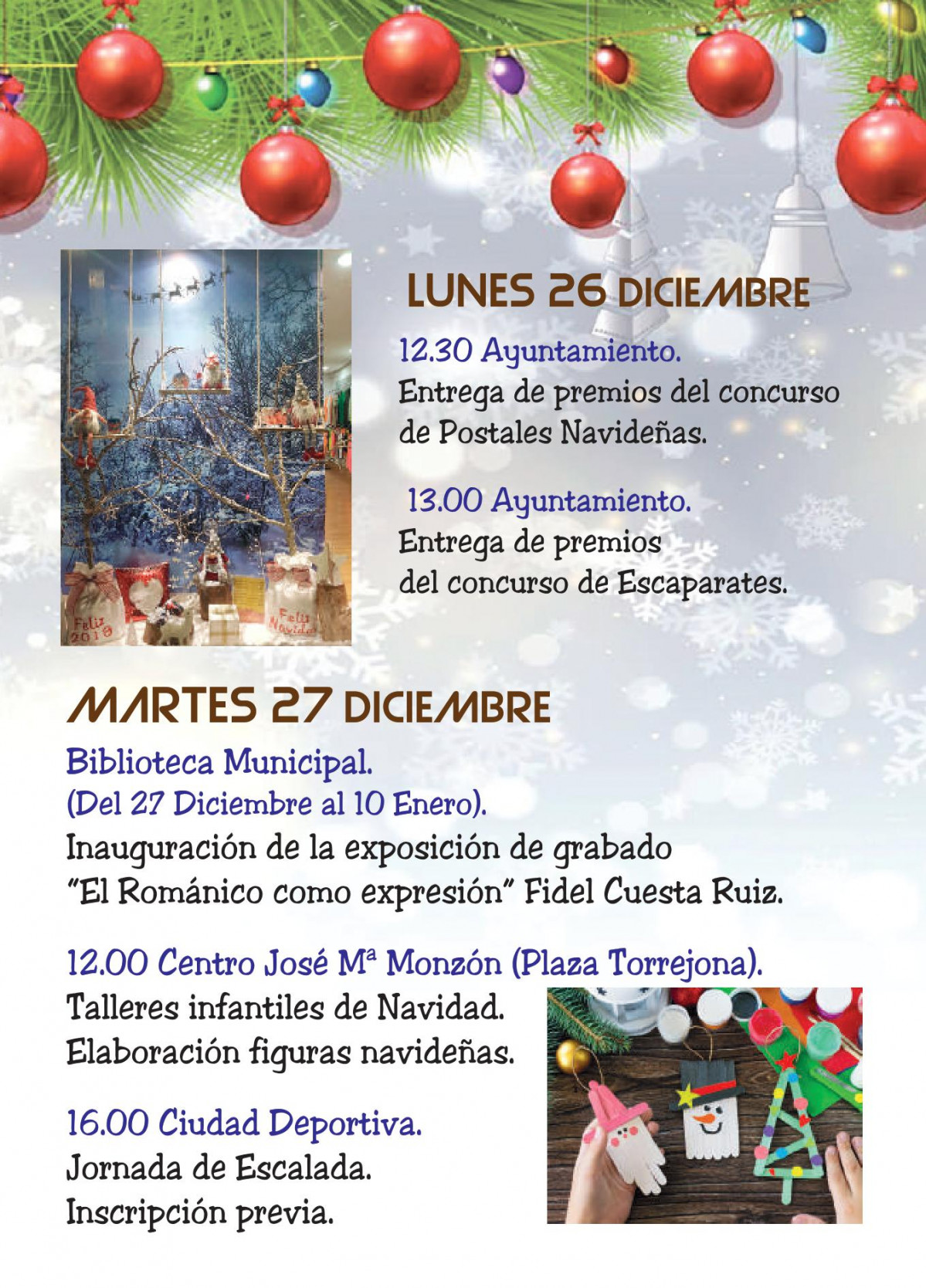 Feliz 2018

Feliz Navidad

LUNES 26 DICIEMBRE

12.30 Ayuntamiento.
Entrega de premios del concurso de Postales Navideñas.

13.00 Ayuntamiento.
Entrega de premios del concurso de Escaparates.

MARTES 27 DICIEMBRE

Biblioteca Municipal.
(Del 27 Diciembre al 10 Enero).
Inauguración de la exposición de grabado "El Románico como expresión" Fidel Cuesta Ruiz.

12.00 Centro José Mª Monzón (Plaza Torrejona).
Talleres infantiles de Navidad.
Elaboración figuras navideñas.

16.00 Ciudad Deportiva.
Jornada de Escalada.
Inscripción previa.